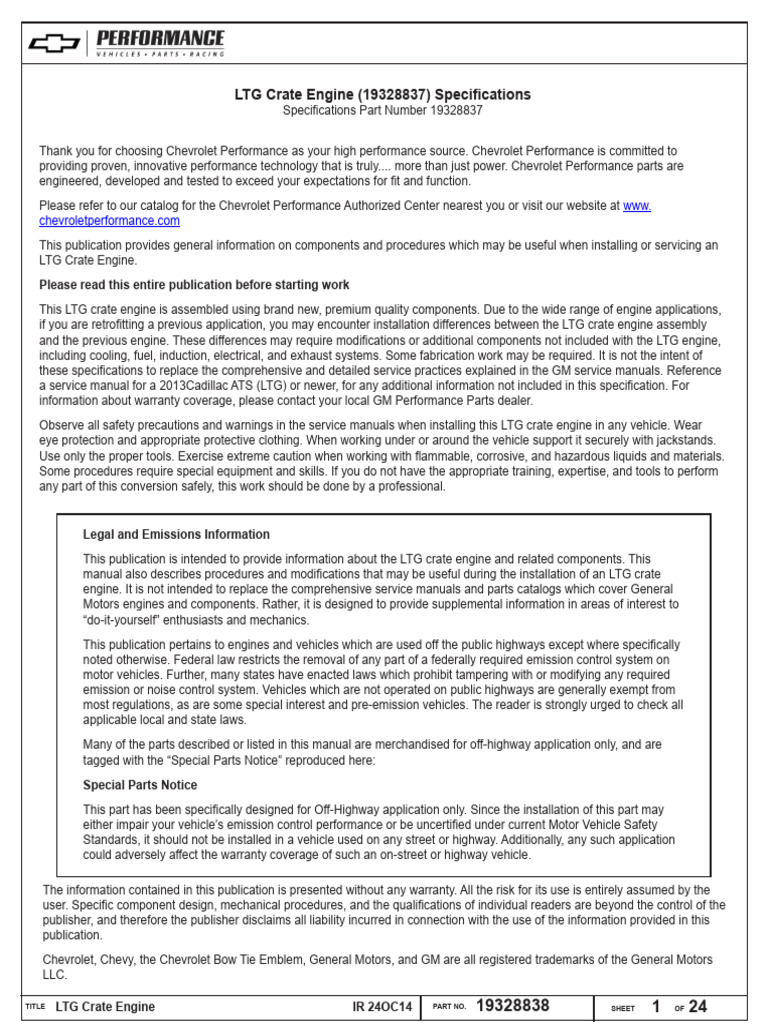 PERFORMANCE
VEHICLES • PARTS • RACING

LTG Crate Engine (19328837) Specifications
Specifications Part Number 19328837

Thank you for choosing Chevrolet Performance as your high performance source. Chevrolet Performance is committed to providing proven, innovative performance technology that is truly.... more than just power. Chevrolet Performance parts are engineered, developed and tested to exceed your expectations for fit and function.

Please refer to our catalog for the Chevrolet Performance Authorized Center nearest you or visit our website at www.chevroletperformance.com

This publication provides general information on components and procedures which may be useful when installing or servicing an LTG Crate Engine.

Please read this entire publication before starting work

This LTG crate engine is assembled using brand new, premium quality components. Due to the wide range of engine applications, if you are retrofitting a previous application, you may encounter installation differences between the LTG crate engine assembly and the previous engine. These differences may require modifications or additional components not included with the LTG engine, including cooling, fuel, induction, electrical, and exhaust systems. Some fabrication work may be required. It is not the intent of these specifications to replace the comprehensive and detailed service practices explained in the GM service manuals. Reference a service manual for a 2013Cadillac ATS (LTG) or newer, for any additional information not included in this specification. For information about warranty coverage, please contact your local GM Performance Parts dealer.

Observe all safety precautions and warnings in the service manuals when installing this LTG crate engine in any vehicle. Wear eye protection and appropriate protective clothing. When working under or around the vehicle support it securely with jackstands. Use only the proper tools. Exercise extreme caution when working with flammable, corrosive, and hazardous liquids and materials. Some procedures require special equipment and skills. If you do not have the appropriate training, expertise, and tools to perform any part of this conversion safely, this work should be done by a professional.

Legal and Emissions Information

This publication is intended to provide information about the LTG crate engine and related components. This manual also describes procedures and modifications that may be useful during the installation of an LTG crate engine. It is not intended to replace the comprehensive service manuals and parts catalogs which cover General Motors engines and components. Rather, it is designed to provide supplemental information in areas of interest to "do-it-yourself" enthusiasts and mechanics.

This publication pertains to engines and vehicles which are used off the public highways except where specifically noted otherwise. Federal law restricts the removal of any part of a federally required emission control system on motor vehicles. Further, many states have enacted laws which prohibit tampering with or modifying any required emission or noise control system. Vehicles which are not operated on public highways are generally exempt from most regulations, as are some special interest and pre-emission vehicles. The reader is strongly urged to check all applicable local and state laws.

Many of the parts described or listed in this manual are merchandised for off-highway application only, and are tagged with the "Special Parts Notice" reproduced here:

Special Parts Notice

This part has been specifically designed for Off-Highway application only. Since the installation of this part may either impair your vehicle's emission control performance or be uncertified under current Motor Vehicle Safety Standards, it should not be installed in a vehicle used on any street or highway. Additionally, any such application could adversely affect the warranty coverage of such an on-street or highway vehicle.

The information contained in this publication is presented without any warranty. All the risk for its use is entirely assumed by the user. Specific component design, mechanical procedures, and the qualifications of individual readers are beyond the control of the publisher, and therefore the publisher disclaims all liability incurred in connection with the use of the information provided in this publication.

Chevrolet, Chevy, the Chevrolet Bow Tie Emblem, General Motors, and GM are all registered trademarks of the General Motors LLC.

TITLE LTG Crate Engine IR 24OC14 PART NO. 19328838 SHEET 1 OF 24